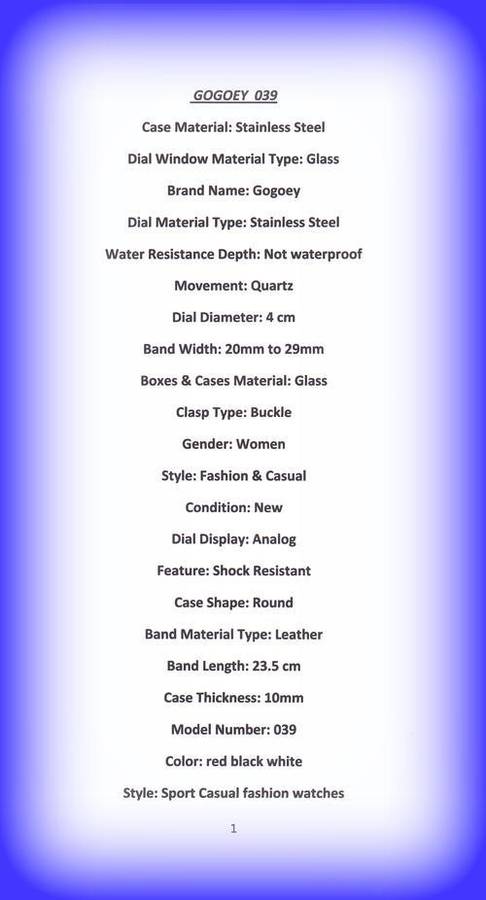 GOGOEY 039

Case Material: Stainless Steel

Dial Window Material Type: Glass

Brand Name: Gogoey

Dial Material Type: Stainless Steel

Water Resistance Depth: Not waterproof

Movement: Quartz

Dial Diameter: 4 cm

Band Width: 20mm to 29mm

Boxes & Cases Material: Glass

Clasp Type: Buckle

Gender: Women

Style: Fashion & Casual

Condition: New

Dial Display: Analog

Feature: Shock Resistant

Case Shape: Round

Band Material Type: Leather

Band Length: 23.5 cm

Case Thickness: 10mm

Model Number: 039

Color: red black white

Style: Sport Casual fashion watches

1